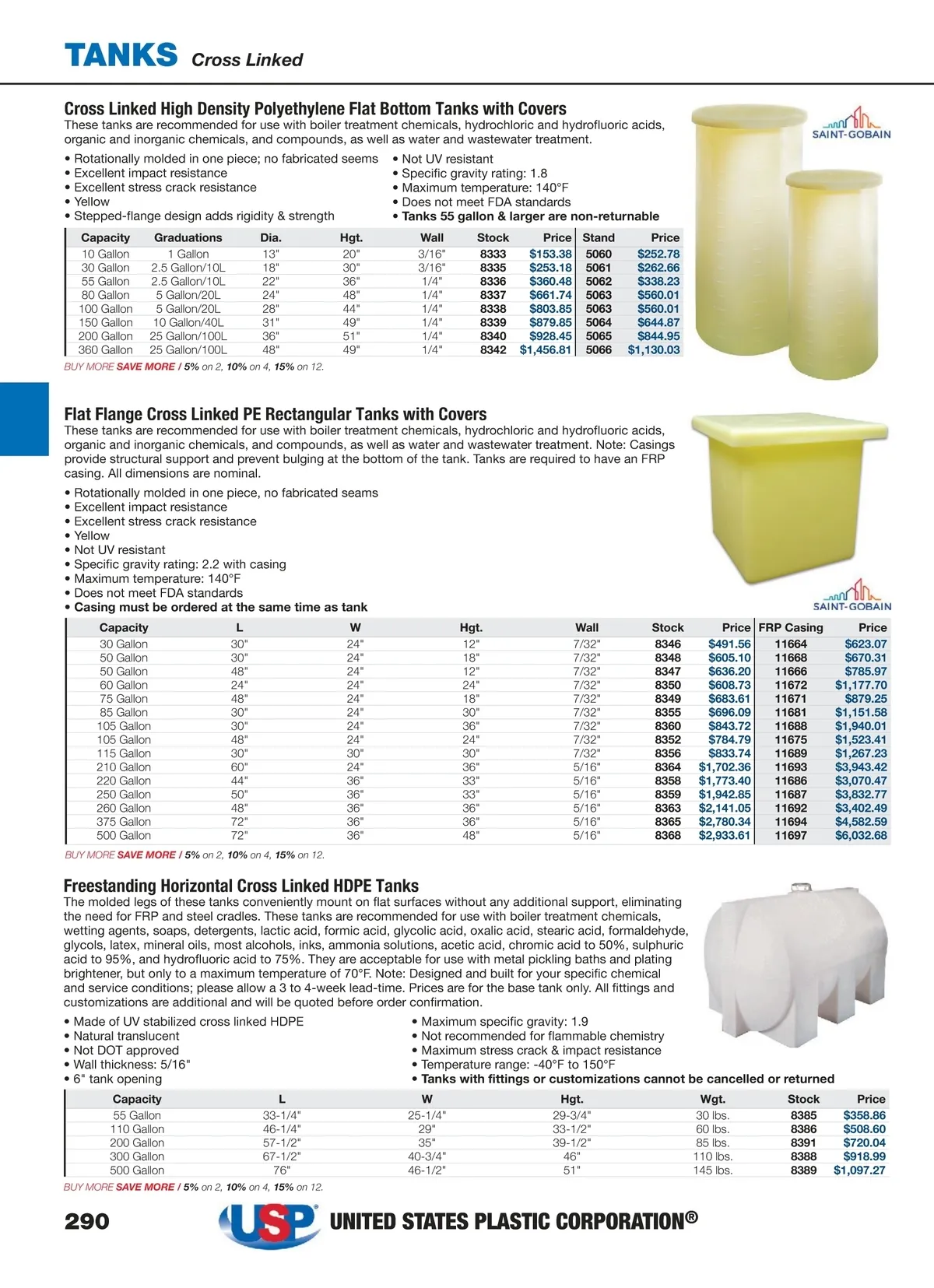 TANKS Cross Linked

Cross Linked High Density Polyethylene Flat Bottom Tanks with Covers
These tanks are recommended for use with boiler treatment chemicals, hydrochloric and hydrofluoric acids, organic and inorganic chemicals, and compounds, as well as water and wastewater treatment.

SAINT-GOBAIN

• Rotationally molded in one piece; no fabricated seems
• Excellent impact resistance
• Excellent stress crack resistance
• Yellow
• Stepped-flange design adds rigidity & strength

• Not UV resistant
• Specific gravity rating: 1.8
• Maximum temperature: 140°F
• Does not meet FDA standards
• Tanks 55 gallon & larger are non-returnable

| Capacity | Graduations | Dia. | Hgt. | Wall | Stock | Price | Stand | Price |
|---|---|---|---|---|---|---|---|---|
| 10 Gallon | 1 Gallon | 13" | 20" | 3/16" | 8333 | $153.38 | 5060 | $252.78 |
| 30 Gallon | 2.5 Gallon/10L | 18" | 30" | 3/16" | 8335 | $253.18 | 5061 | $262.66 |
| 55 Gallon | 2.5 Gallon/10L | 22" | 36" | 1/4" | 8336 | $360.48 | 5062 | $338.23 |
| 80 Gallon | 5 Gallon/20L | 24" | 48" | 1/4" | 8337 | $661.74 | 5063 | $560.01 |
| 100 Gallon | 5 Gallon/20L | 28" | 44" | 1/4" | 8338 | $803.85 | 5063 | $560.01 |
| 150 Gallon | 10 Gallon/40L | 31" | 49" | 1/4" | 8339 | $879.85 | 5064 | $644.87 |
| 200 Gallon | 25 Gallon/100L | 36" | 51" | 1/4" | 8340 | $928.45 | 5065 | $844.95 |
| 360 Gallon | 25 Gallon/100L | 48" | 49" | 1/4" | 8342 | $1,456.81 | 5066 | $1,130.03 |

BUY MORE SAVE MORE / 5% on 2, 10% on 4, 15% on 12.

Flat Flange Cross Linked PE Rectangular Tanks with Covers
These tanks are recommended for use with boiler treatment chemicals, hydrochloric and hydrofluoric acids, organic and inorganic chemicals, and compounds, as well as water and wastewater treatment. Note: Casings provide structural support and prevent bulging at the bottom of the tank. Tanks are required to have an FRP casing. All dimensions are nominal.

• Rotationally molded in one piece, no fabricated seams
• Excellent impact resistance
• Excellent stress crack resistance
• Yellow
• Not UV resistant
• Specific gravity rating: 2.2 with casing
• Maximum temperature: 140°F
• Does not meet FDA standards
• Casing must be ordered at the same time as tank

SAINT-GOBAIN

| Capacity | L | W | Hgt. | Wall | Stock | Price | FRP Casing | Price |
|---|---|---|---|---|---|---|---|---|
| 30 Gallon | 30" | 24" | 12" | 7/32" | 8346 | $491.56 | 11664 | $623.07 |
| 50 Gallon | 30" | 24" | 18" | 7/32" | 8348 | $605.10 | 11668 | $670.31 |
| 50 Gallon | 48" | 24" | 12" | 7/32" | 8347 | $636.20 | 11666 | $785.97 |
| 60 Gallon | 24" | 24" | 24" | 7/32" | 8350 | $608.73 | 11672 | $1,177.70 |
| 75 Gallon | 48" | 24" | 18" | 7/32" | 8349 | $683.61 | 11671 | $879.25 |
| 85 Gallon | 30" | 24" | 30" | 7/32" | 8355 | $696.09 | 11681 | $1,151.58 |
| 105 Gallon | 30" | 24" | 36" | 7/32" | 8360 | $843.72 | 11688 | $1,940.01 |
| 105 Gallon | 48" | 24" | 24" | 7/32" | 8352 | $784.79 | 11675 | $1,523.41 |
| 115 Gallon | 30" | 30" | 30" | 7/32" | 8356 | $833.74 | 11689 | $1,267.23 |
| 210 Gallon | 60" | 24" | 36" | 5/16" | 8364 | $1,702.36 | 11693 | $3,943.42 |
| 220 Gallon | 44" | 36" | 33" | 5/16" | 8358 | $1,773.40 | 11686 | $3,070.47 |
| 250 Gallon | 50" | 36" | 33" | 5/16" | 8359 | $1,942.85 | 11687 | $3,832.77 |
| 260 Gallon | 48" | 36" | 36" | 5/16" | 8363 | $2,141.05 | 11692 | $3,402.49 |
| 375 Gallon | 72" | 36" | 36" | 5/16" | 8365 | $2,780.34 | 11694 | $4,582.59 |
| 500 Gallon | 72" | 36" | 48" | 5/16" | 8368 | $2,933.61 | 11697 | $6,032.68 |

BUY MORE SAVE MORE / 5% on 2, 10% on 4, 15% on 12.

Freestanding Horizontal Cross Linked HDPE Tanks
The molded legs of these tanks conveniently mount on flat surfaces without any additional support, eliminating the need for FRP and steel cradles. These tanks are recommended for use with boiler treatment chemicals, wetting agents, soaps, detergents, lactic acid, formic acid, glycolic acid, oxalic acid, stearic acid, formaldehyde, glycols, latex, mineral oils, most alcohols, inks, ammonia solutions, acetic acid, chromic acid to 50%, sulphuric acid to 95%, and hydrofluoric acid to 75%. They are acceptable for use with metal pickling baths and plating brightener, but only to a maximum temperature of 70°F. Note: Designed and built for your specific chemical and service conditions; please allow a 3 to 4-week lead-time. Prices are for the base tank only. All fittings and customizations are additional and will be quoted before order confirmation.

• Made of UV stabilized cross linked HDPE
• Natural translucent
• Not DOT approved
• Wall thickness: 5/16"
• 6" tank opening

• Maximum specific gravity: 1.9
• Not recommended for flammable chemistry
• Maximum stress crack & impact resistance
• Temperature range: -40°F to 150°F
• Tanks with fittings or customizations cannot be cancelled or returned

| Capacity | L | W | Hgt. | Wgt. | Stock | Price |
|---|---|---|---|---|---|---|
| 55 Gallon | 33-1/4" | 25-1/4" | 29-3/4" | 30 lbs. | 8385 | $358.86 |
| 110 Gallon | 46-1/4" | 29" | 33-1/2" | 60 lbs. | 8386 | $508.60 |
| 200 Gallon | 57-1/2" | 35" | 39-1/2" | 85 lbs. | 8391 | $720.04 |
| 300 Gallon | 67-1/2" | 40-3/4" | 46" | 110 lbs. | 8388 | $918.99 |
| 500 Gallon | 76" | 46-1/2" | 51" | 145 lbs. | 8389 | $1,097.27 |

BUY MORE SAVE MORE / 5% on 2, 10% on 4, 15% on 12.

290 USP UNITED STATES PLASTIC CORPORATION®